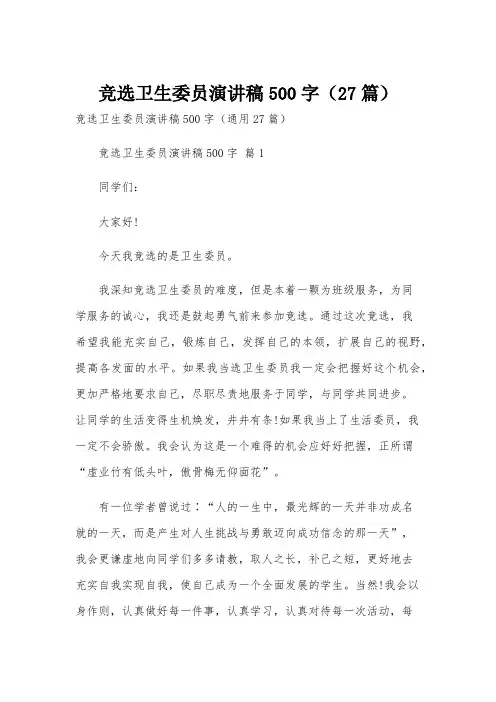 竞选卫生委员演讲稿500字（27篇）

竞选卫生委员演讲稿500字（通用27篇）

竞选卫生委员演讲稿500字 篇1

同学们：

大家好!

今天我竞选的是卫生委员。

我深知竞选卫生委员的难度，但是本着一颗为班级服务，为同学服务的诚心，我还是鼓起勇气前来参加竞选。通过这次竞选，我希望我能充实自己，锻炼自己，发挥自己的本领，扩展自己的视野，提高各发面的水平。如果我当选卫生委员我一定会把握好这个机会，更加严格地要求自己，尽职尽责地服务于同学，与同学共同进步。让同学的生活变得生机焕发，井井有条!如果我当上了生活委员，我一定不会骄傲。我会认为这是一个难得的机会应好好把握，正所谓“虚业竹有低头叶，傲骨梅无仰面花”。

有一位学者曾说过：“人的一生中，最光辉的一天并非功成名就的一天，而是产生对人生挑战与勇敢迈向成功信念的那一天”，我会更谦虚地向同学们多多请教，取人之长，补己之短，更好地去充实自我实现自我，使自己成为一个全面发展的学生。当然!我会以身作则，认真做好每一件事，认真学习，认真对待每一次活动，每